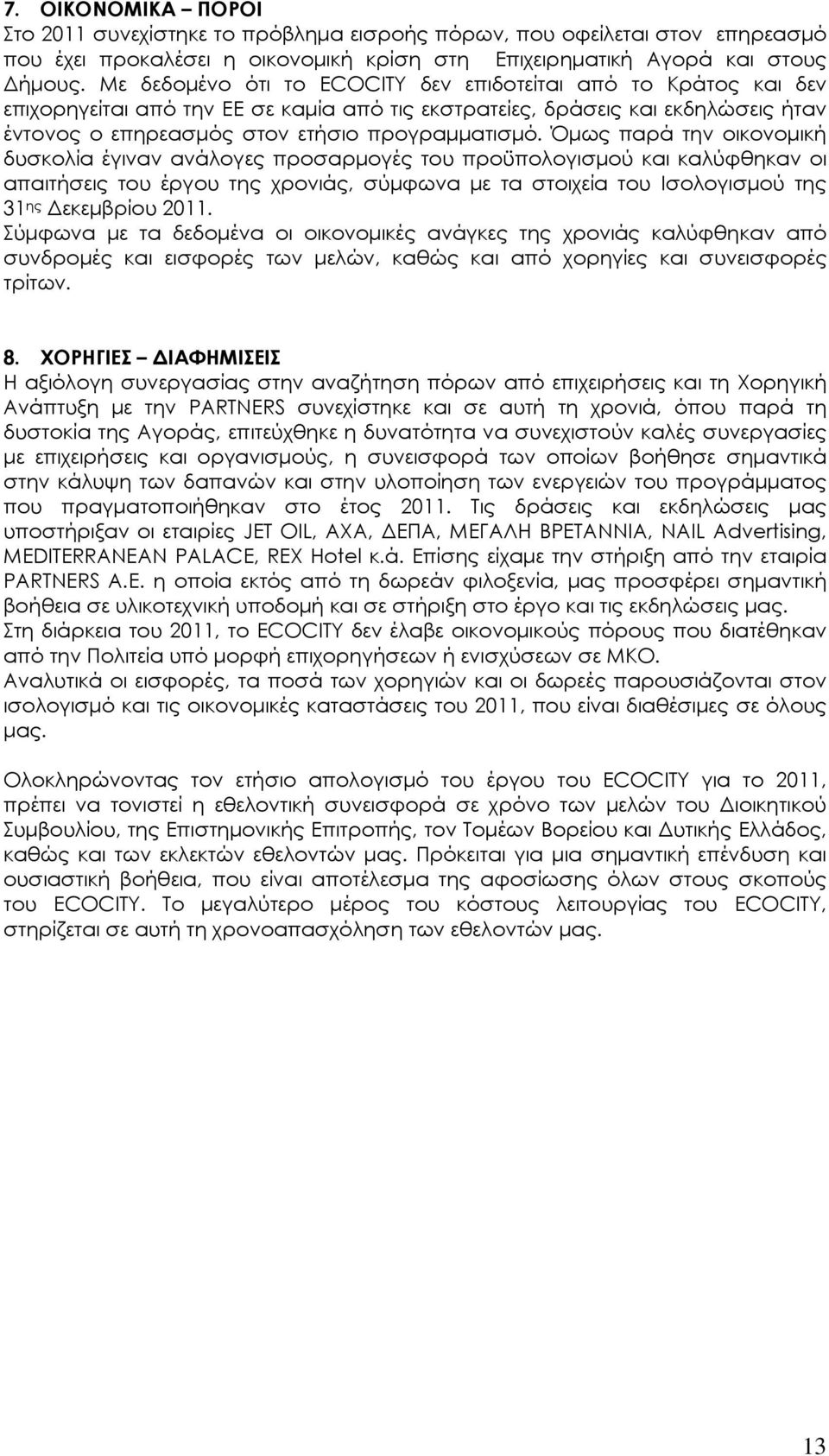 7. ΟΙΚΟΝΟΜΙΚΑ – ΠΟΡΟΙ
Στο 2011 συνεχίστηκε το πρόβλημα εισροής πόρων, που οφείλεται στον επηρεασμό που έχει προκαλέσει η οικονομική κρίση στη Επιχειρηματική Αγορά και στους Δήμους. Με δεδομένο ότι το ECOCITY δεν επιδοτείται από το Κράτος και δεν επιχορηγείται από την ΕΕ σε καμία από τις εκστρατείες, δράσεις και εκδηλώσεις ήταν έντονος ο επηρεασμός στον ετήσιο προγραμματισμό. Όμως παρά την οικονομική δυσκολία έγιναν ανάλογες προσαρμογές του προϋπολογισμού και καλύφθηκαν οι απαιτήσεις του έργου της χρονιάς, σύμφωνα με τα στοιχεία του Ισολογισμού της 31ης Δεκεμβρίου 2011.
Σύμφωνα με τα δεδομένα οι οικονομικές ανάγκες της χρονιάς καλύφθηκαν από συνδρομές και εισφορές των μελών, καθώς και από χορηγίες και συνεισφορές τρίτων.

8. ΧΟΡΗΓΙΕΣ – ΔΙΑΦΗΜΙΣΕΙΣ
Η αξιόλογη συνεργασίας στην αναζήτηση πόρων από επιχειρήσεις και τη Χορηγική Ανάπτυξη με την PARTNERS συνεχίστηκε και σε αυτή τη χρονιά, όπου παρά τη δυστοκία της Αγοράς, επιτεύχθηκε η δυνατότητα να συνεχιστούν καλές συνεργασίες με επιχειρήσεις και οργανισμούς, η συνεισφορά των οποίων βοήθησε σημαντικά στην κάλυψη των δαπανών και στην υλοποίηση των ενεργειών του προγράμματος που πραγματοποιήθηκαν στο έτος 2011. Τις δράσεις και εκδηλώσεις μας υποστήριξαν οι εταιρίες JET OIL, AXA, ΔΕΠΑ, ΜΕΓΑΛΗ ΒΡΕΤΑΝΝΙΑ, NAIL Advertising, MEDITERRANEAN PALACE, REX Hotel κ.ά. Επίσης είχαμε την στήριξη από την εταιρία PARTNERS A.E. η οποία εκτός από τη δωρεάν φιλοξενία, μας προσφέρει σημαντική βοήθεια σε υλικοτεχνική υποδομή και σε στήριξη στο έργο και τις εκδηλώσεις μας.
Στη διάρκεια του 2011, το ECOCITY δεν έλαβε οικονομικούς πόρους που διατέθηκαν από την Πολιτεία υπό μορφή επιχορηγήσεων ή ενισχύσεων σε ΜΚΟ.
Αναλυτικά οι εισφορές, τα ποσά των χορηγιών και οι δωρεές παρουσιάζονται στον ισολογισμό και τις οικονομικές καταστάσεις του 2011, που είναι διαθέσιμες σε όλους μας.

Ολοκληρώνοντας τον ετήσιο απολογισμό του έργου του ECOCITY για το 2011, πρέπει να τονιστεί η εθελοντική συνεισφορά σε χρόνο των μελών του Διοικητικού Συμβουλίου, της Επιστημονικής Επιτροπής, τον Τομέων Βορείου και Δυτικής Ελλάδος, καθώς και των εκλεκτών εθελοντών μας. Πρόκειται για μια σημαντική επένδυση και ουσιαστική βοήθεια, που είναι αποτέλεσμα της αφοσίωσης όλων στους σκοπούς του ECOCITY. Το μεγαλύτερο μέρος του κόστους λειτουργίας του ECOCITY, στηρίζεται σε αυτή τη χρονοαπασχόληση των εθελοντών μας.

13